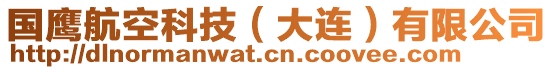 国鹰航空科技（大连）有限公司
http://dlnormanwat.cn.coovee.com